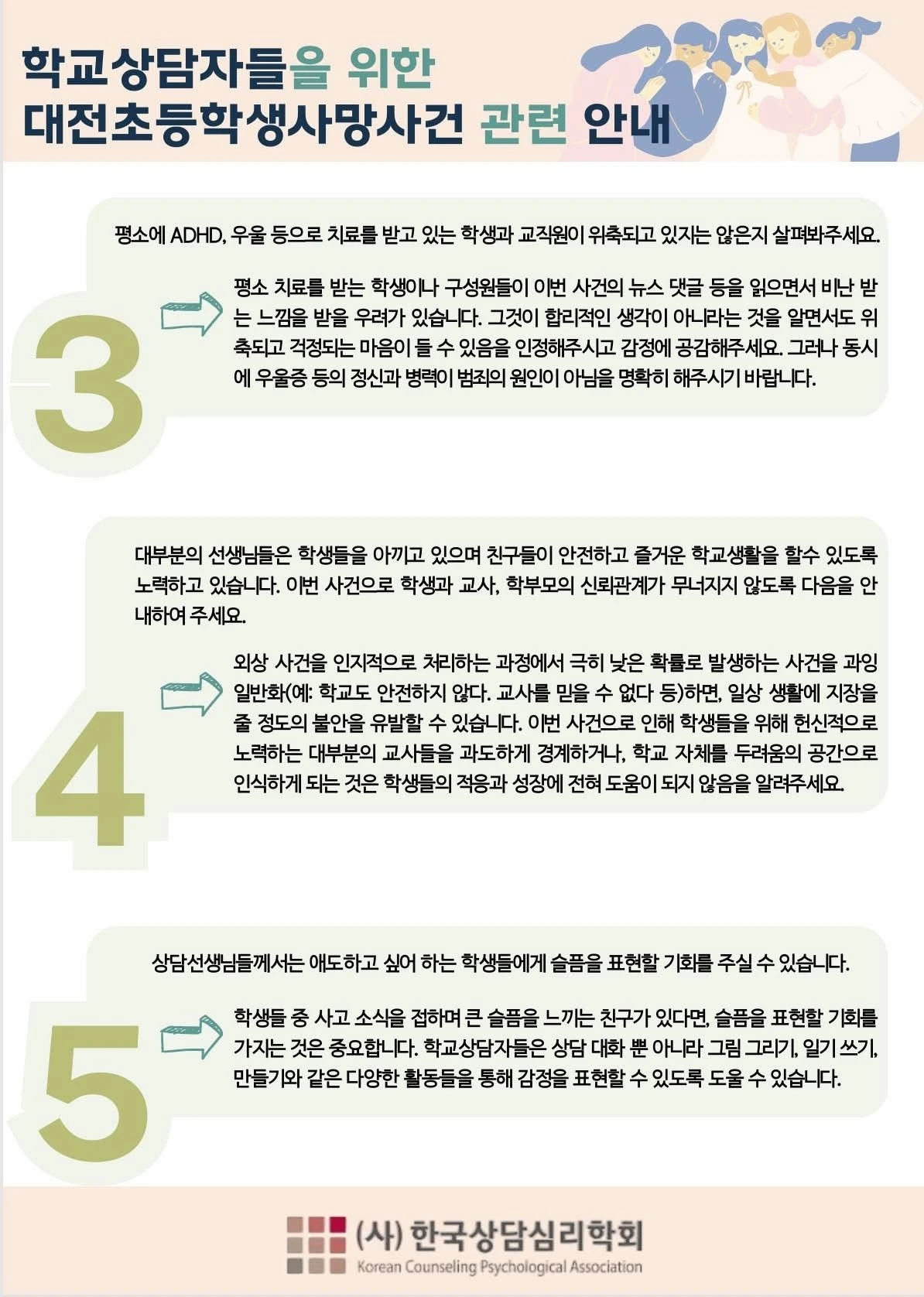 학교상담자들을 위한
대전초등학생사망사건 관련 안내

3

평소에 ADHD, 우울 등으로 치료를 받고 있는 학생과 교직원이 위축되고 있지는 않은지 살펴봐주세요.

평소 치료를 받는 학생이나 구성원들이 이번 사건의 뉴스 댓글 등을 읽으면서 비난 받는 느낌을 받을 우려가 있습니다. 그것이 합리적인 생각이 아니라는 것을 알면서도 위축되고 걱정되는 마음이 들 수 있음을 인정해주시고 감정에 공감해주세요. 그러나 동시에 우울증 등의 정신과 병력이 범죄의 원인이 아님을 명확히 해주시기 바랍니다.

4

대부분의 선생님들은 학생들을 아끼고 있으며 친구들이 안전하고 즐거운 학교생활을 할수 있도록 노력하고 있습니다. 이번 사건으로 학생과 교사, 학부모의 신뢰관계가 무너지지 않도록 다음을 안내하여 주세요.

외상 사건을 인지적으로 처리하는 과정에서 극히 낮은 확률로 발생하는 사건을 과잉 일반화(예: 학교도 안전하지 않다. 교사를 믿을 수 없다 등)하면, 일상 생활에 지장을 줄 정도의 불안을 유발할 수 있습니다. 이번 사건으로 인해 학생들을 위해 헌신적으로 노력하는 대부분의 교사들을 과도하게 경계하거나, 학교 자체를 두려움의 공간으로 인식하게 되는 것은 학생들의 적응과 성장에 전혀 도움이 되지 않음을 알려주세요.

5

상담선생님들께서는 애도하고 싶어 하는 학생들에게 슬픔을 표현할 기회를 주실 수 있습니다.

학생들 중 사고 소식을 접하며 큰 슬픔을 느끼는 친구가 있다면, 슬픔을 표현할 기회를 가지는 것은 중요합니다. 학교상담자들은 상담 대화 뿐 아니라 그림 그리기, 일기 쓰기, 만들기와 같은 다양한 활동들을 통해 감정을 표현할 수 있도록 도울 수 있습니다.

(사) 한국상담심리학회
Korean Counseling Psychological Association